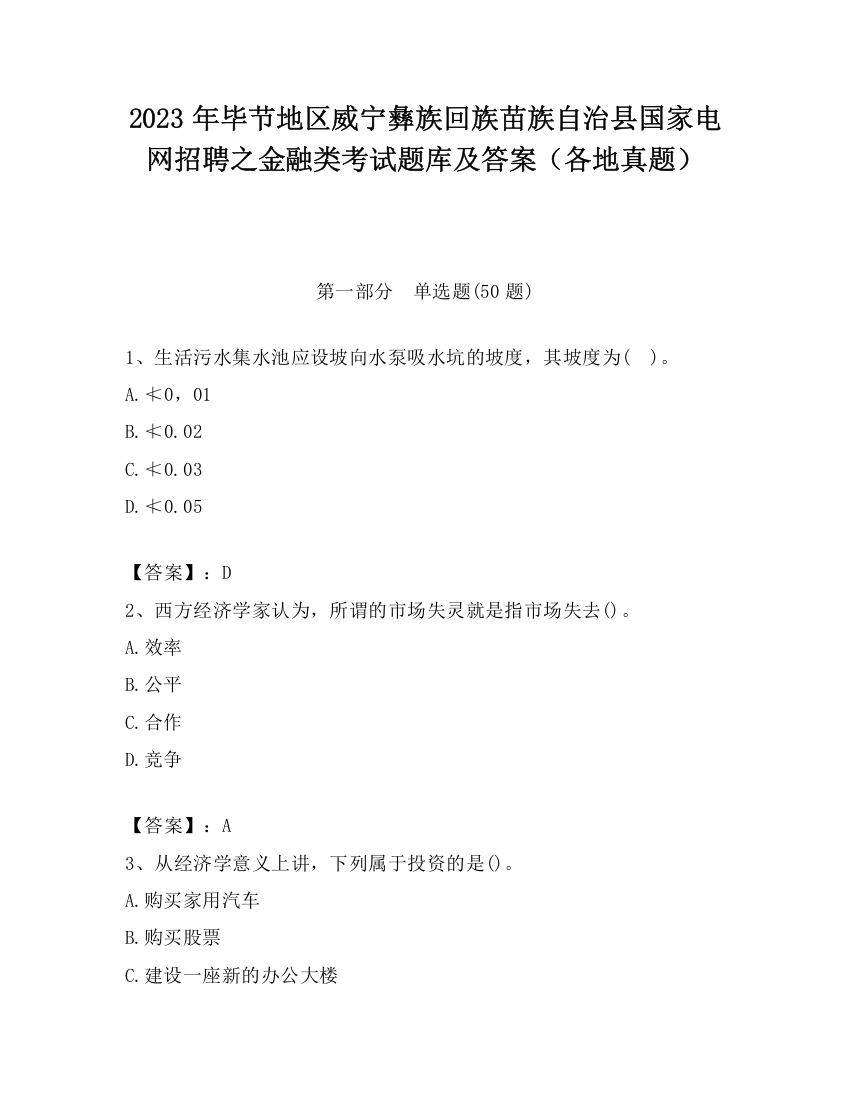 2023 年毕节地区威宁彝族回族苗族自治县国家电网招聘之金融类考试题库及答案（各地真题）

第一部分　单选题(50 题)

1、生活污水集水池应设坡向水泵吸水坑的坡度，其坡度为(　)。

A. ≮0，01

B. ≮0.02

C. ≮0.03

D. ≮0.05

【答案】：D

2、西方经济学家认为，所谓的市场失灵就是指市场失去()。

A. 效率

B. 公平

C. 合作

D. 竞争

【答案】：A

3、从经济学意义上讲，下列属于投资的是()。

A. 购买家用汽车

B. 购买股票

C. 建设一座新的办公大楼